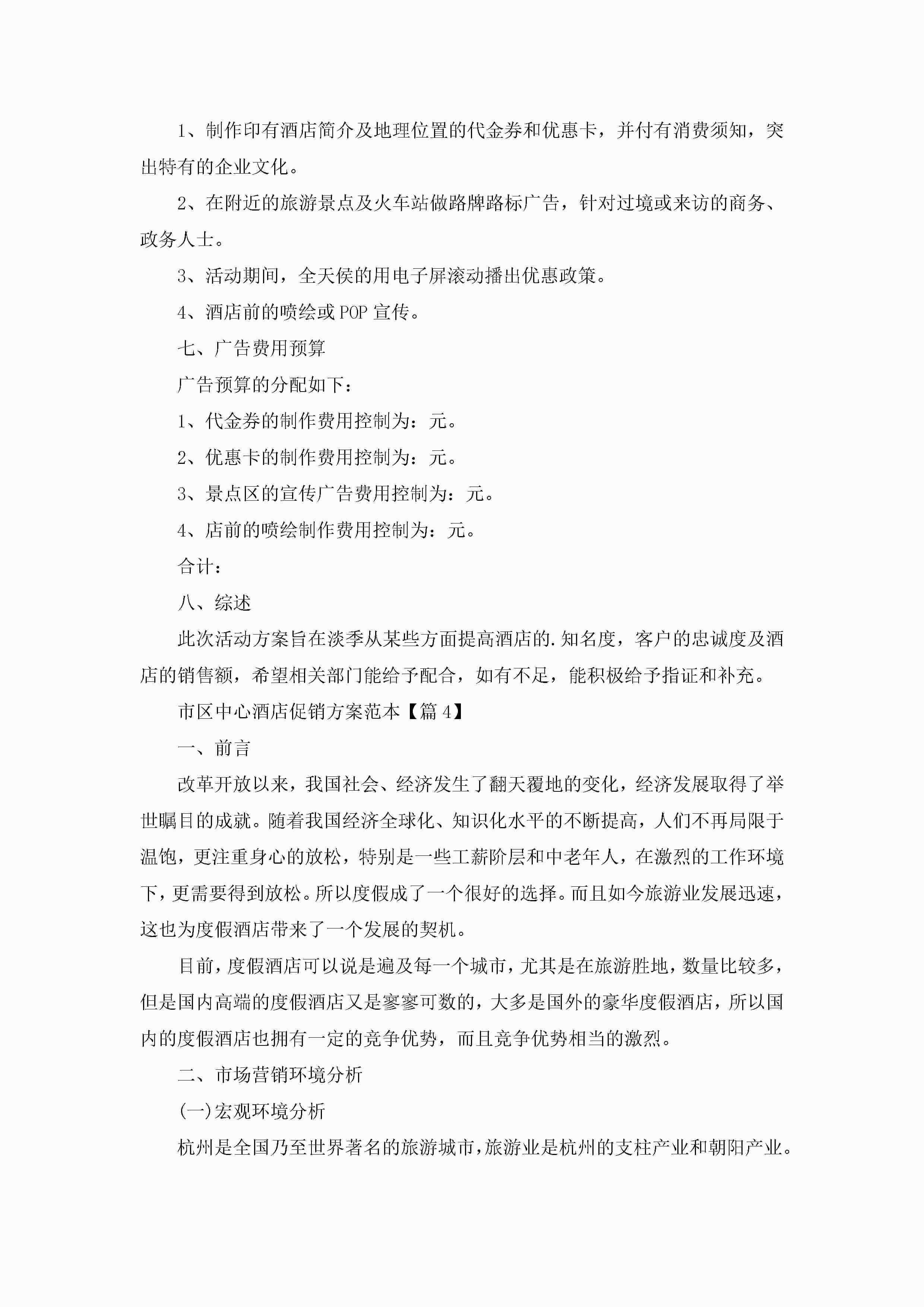 1、制作印有酒店简介及地理位置的代金券和优惠卡，并付有消费须知，突出特有的企业文化。

2、在附近的旅游景点及火车站做路牌路标广告，针对过境或来访的商务、政务人士。

3、活动期间，全天侯的用电子屏滚动播出优惠政策。

4、酒店前的喷绘或POP宣传。

七、广告费用预算

广告预算的分配如下：

1、代金券的制作费用控制为：元。

2、优惠卡的制作费用控制为：元。

3、景点区的宣传广告费用控制为：元。

4、店前的喷绘制作费用控制为：元。

合计：

八、综述

此次活动方案旨在淡季从某些方面提高酒店的.知名度，客户的忠诚度及酒店的销售额，希望相关部门能给予配合，如有不足，能积极给予指证和补充。

市区中心酒店促销方案范本【篇4】

一、前言

改革开放以来，我国社会、经济发生了翻天覆地的变化，经济发展取得了举世瞩目的成就。随着我国经济全球化、知识化水平的不断提高，人们不再局限于温饱，更注重身心的放松，特别是一些工薪阶层和中老年人，在激烈的工作环境下，更需要得到放松。所以度假成了一个很好的选择。而且如今旅游业发展迅速，这也为度假酒店带来了一个发展的契机。

目前，度假酒店可以说是遍及每一个城市，尤其是在旅游胜地，数量比较多，但是国内高端的度假酒店又是寥寥可数的，大多是国外的豪华度假酒店，所以国内的度假酒店也拥有一定的竞争优势，而且竞争优势相当的激烈。

二、市场营销环境分析

(一)宏观环境分析

杭州是全国乃至世界著名的旅游城市，旅游业是杭州的支柱产业和朝阳产业。